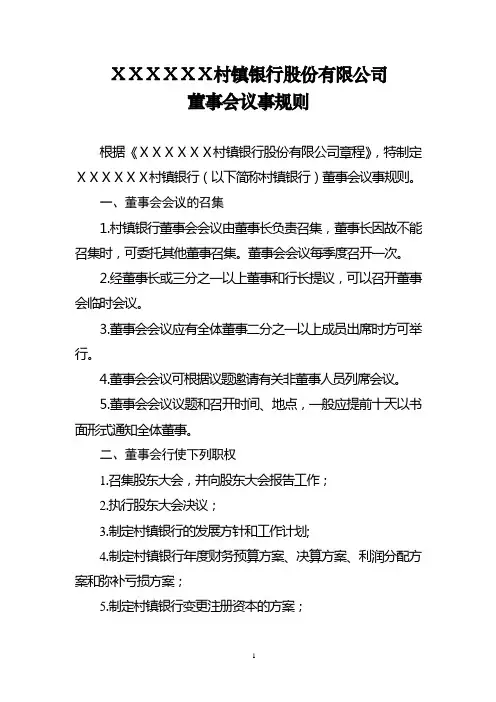 XXXXXX村镇银行股份有限公司
董事会议事规则

根据《XXXXXX村镇银行股份有限公司章程》，特制定XXXXXX村镇银行（以下简称村镇银行）董事会议事规则。

一、董事会会议的召集

1.村镇银行董事会会议由董事长负责召集，董事长因故不能召集时，可委托其他董事召集。董事会会议每季度召开一次。

2.经董事长或三分之一以上董事和行长提议，可以召开董事会临时会议。

3.董事会会议应有全体董事二分之一以上成员出席时方可举行。

4.董事会会议可根据议题邀请有关非董事人员列席会议。

5.董事会会议议题和召开时间、地点，一般应提前十天以书面形式通知全体董事。

二、董事会行使下列职权

1.召集股东大会，并向股东大会报告工作；

2.执行股东大会决议；

3.制定村镇银行的发展方针和工作计划;

4.制定村镇银行年度财务预算方案、决算方案、利润分配方案和弥补亏损方案；

5.制定村镇银行变更注册资本的方案；

1